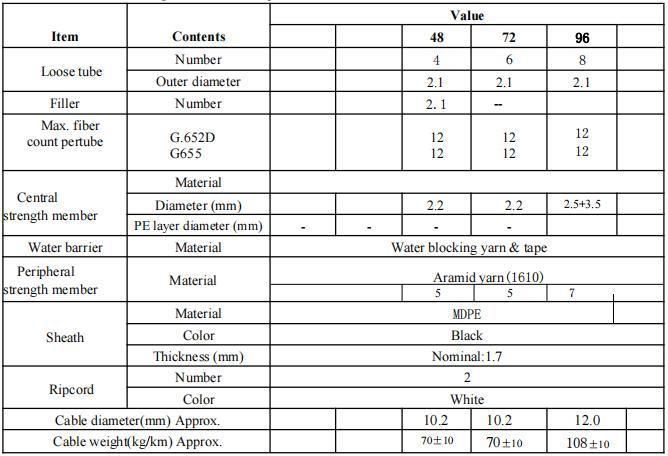 | Item | Contents | Value | | | | | |
|---|---|---|---|---|---|---|---|
| | | | | 48 | 72 | 96 | |
| Loose tube | Number | | | 4 | 6 | 8 | |
| | Outer diameter | | | 2.1 | 2.1 | 2.1 | |
| Filler | Number | | | 2. 1 | -- | | |
| Max. fiber count pertube | G.652D G655 | | | 12 12 | 12 12 | 12 12 | |
| Central strength member | Material | | | | | | |
| | Diameter (mm) | | | 2.2 | 2.2 | 2.5+3.5 | |
| | PE layer diameter (mm) | - | - | - | - | | |
| Water barrier | Material | Water blocking yarn & tape | | | | | |
| Peripheral strength member | Material | Aramid yarn (1610) | | | | | |
| | | | | 5 | 5 | 7 | |
| Sheath | Material | MDPE | | | | | |
| | Color | Black | | | | | |
| | Thickness (mm) | Nominal:1.7 | | | | | |
| Ripcord | Number | 2 | | | | | |
| | Color | White | | | | | |
| Cable diameter(mm) Approx. | | | | 10.2 | 10.2 | 12.0 | |
| Cable weight(kg/km) Approx. | | | | 70±10 | 70±10 | 108±10 | |